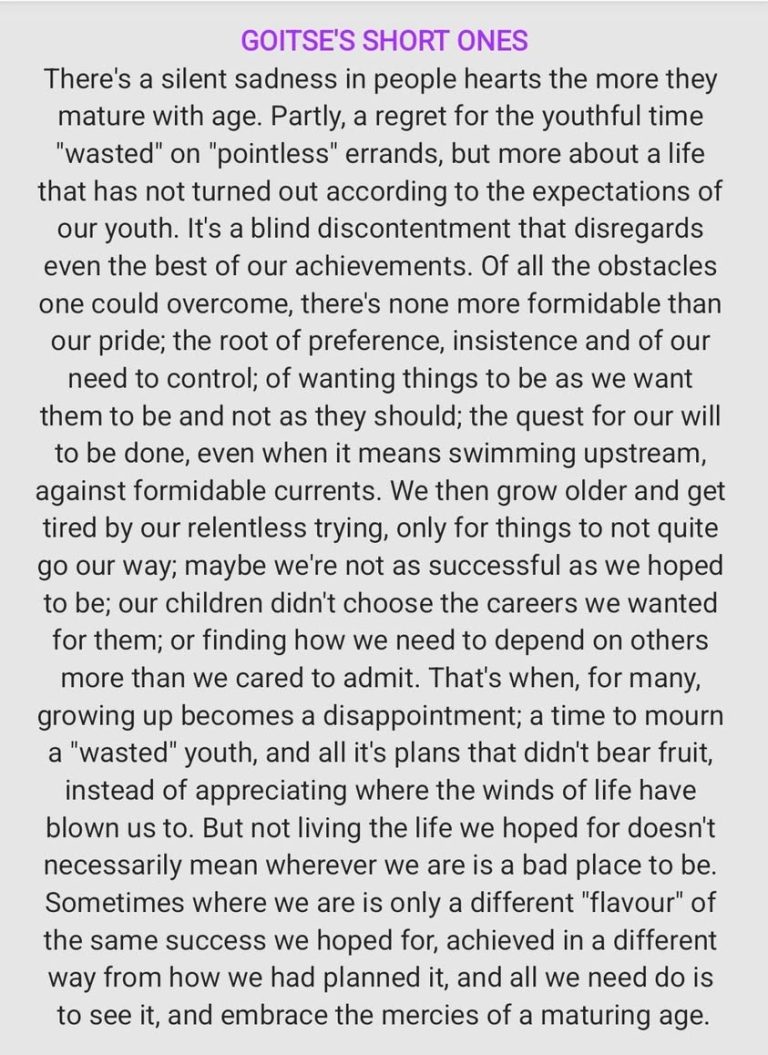 GOITSE'S SHORT ONES

There's a silent sadness in people hearts the more they mature with age. Partly, a regret for the youthful time "wasted" on "pointless" errands, but more about a life that has not turned out according to the expectations of our youth. It's a blind discontentment that disregards even the best of our achievements. Of all the obstacles one could overcome, there's none more formidable than our pride; the root of preference, insistence and of our need to control; of wanting things to be as we want them to be and not as they should; the quest for our will to be done, even when it means swimming upstream, against formidable currents. We then grow older and get tired by our relentless trying, only for things to not quite go our way; maybe we're not as successful as we hoped to be; our children didn't choose the careers we wanted for them; or finding how we need to depend on others more than we cared to admit. That's when, for many, growing up becomes a disappointment; a time to mourn a "wasted" youth, and all it's plans that didn't bear fruit, instead of appreciating where the winds of life have blown us to. But not living the life we hoped for doesn't necessarily mean wherever we are is a bad place to be. Sometimes where we are is only a different "flavour" of the same success we hoped for, achieved in a different way from how we had planned it, and all we need do is to see it, and embrace the mercies of a maturing age.